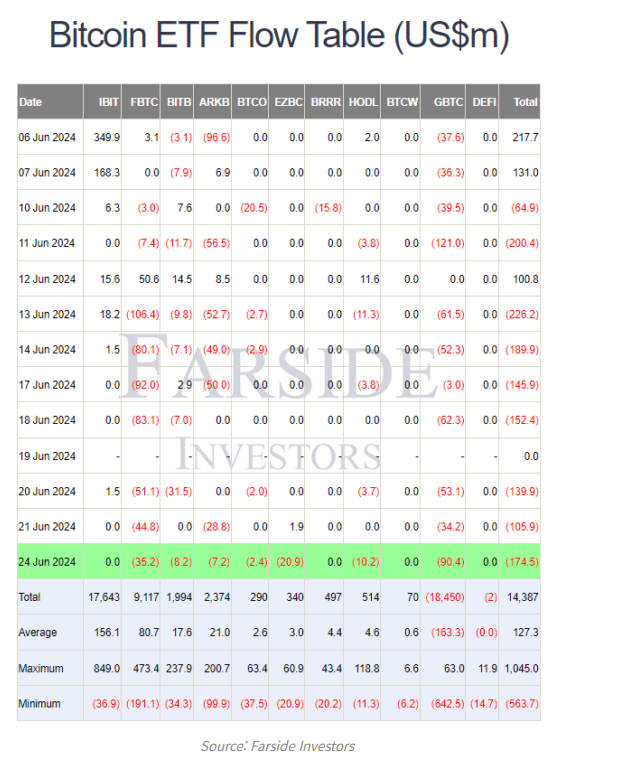 Bitcoin ETF Flow Table (US$m)

| Date | IBIT | FBTC | BITB | ARKB | BTCO | EZBC | BRRR | HODL | BTCW | GBTC | DEFI | Total |
|---|---|---|---|---|---|---|---|---|---|---|---|---|
| 06 Jun 2024 | 349.9 | 3.1 | (3.1) | (96.6) | 0.0 | 0.0 | 0.0 | 2.0 | 0.0 | (37.6) | 0.0 | 217.7 |
| 07 Jun 2024 | 168.3 | 0.0 | (7.9) | 6.9 | 0.0 | 0.0 | 0.0 | 0.0 | 0.0 | (36.3) | 0.0 | 131.0 |
| 10 Jun 2024 | 6.3 | (3.0) | 7.6 | 0.0 | (20.5) | 0.0 | (15.8) | 0.0 | 0.0 | (39.5) | 0.0 | (64.9) |
| 11 Jun 2024 | 0.0 | (7.4) | (11.7) | (56.5) | 0.0 | 0.0 | 0.0 | (3.8) | 0.0 | (121.0) | 0.0 | (200.4) |
| 12 Jun 2024 | 15.6 | 50.6 | 14.5 | 8.5 | 0.0 | 0.0 | 0.0 | 11.6 | 0.0 | 0.0 | 0.0 | 100.8 |
| 13 Jun 2024 | 18.2 | (106.4) | (9.8) | (52.7) | (2.7) | 0.0 | 0.0 | (11.3) | 0.0 | (61.5) | 0.0 | (226.2) |
| 14 Jun 2024 | 1.5 | (80.1) | (7.1) | (49.0) | (2.9) | 0.0 | 0.0 | 0.0 | 0.0 | (52.3) | 0.0 | (189.9) |
| 17 Jun 2024 | 0.0 | (92.0) | 2.9 | (50.0) | 0.0 | 0.0 | 0.0 | (3.8) | 0.0 | (3.0) | 0.0 | (145.9) |
| 18 Jun 2024 | 0.0 | (83.1) | (7.0) | 0.0 | 0.0 | 0.0 | 0.0 | 0.0 | 0.0 | (62.3) | 0.0 | (152.4) |
| 19 Jun 2024 | - | - | - | - | - | - | - | - | - | - | - | 0.0 |
| 20 Jun 2024 | 1.5 | (51.1) | (31.5) | 0.0 | (2.0) | 0.0 | 0.0 | (3.7) | 0.0 | (53.1) | 0.0 | (139.9) |
| 21 Jun 2024 | 0.0 | (44.8) | 0.0 | (28.8) | 0.0 | 1.9 | 0.0 | 0.0 | 0.0 | (34.2) | 0.0 | (105.9) |
| 24 Jun 2024 | 0.0 | (35.2) | (8.2) | (7.2) | (2.4) | (20.9) | 0.0 | (10.2) | 0.0 | (90.4) | 0.0 | (174.5) |
| Total | 17,643 | 9,117 | 1,994 | 2,374 | 290 | 340 | 497 | 514 | 70 | (18,450) | (2) | 14,387 |
| Average | 156.1 | 80.7 | 17.6 | 21.0 | 2.6 | 3.0 | 4.4 | 4.6 | 0.6 | (163.3) | (0.0) | 127.3 |
| Maximum | 849.0 | 473.4 | 237.9 | 200.7 | 63.4 | 60.9 | 43.4 | 118.8 | 6.6 | 63.0 | 11.9 | 1,045.0 |
| Minimum | (36.9) | (191.1) | (34.3) | (99.9) | (37.5) | (20.9) | (20.2) | (11.3) | (6.2) | (642.5) | (14.7) | (563.7) |

FARSIDE INVESTORS

Source: Farside Investors